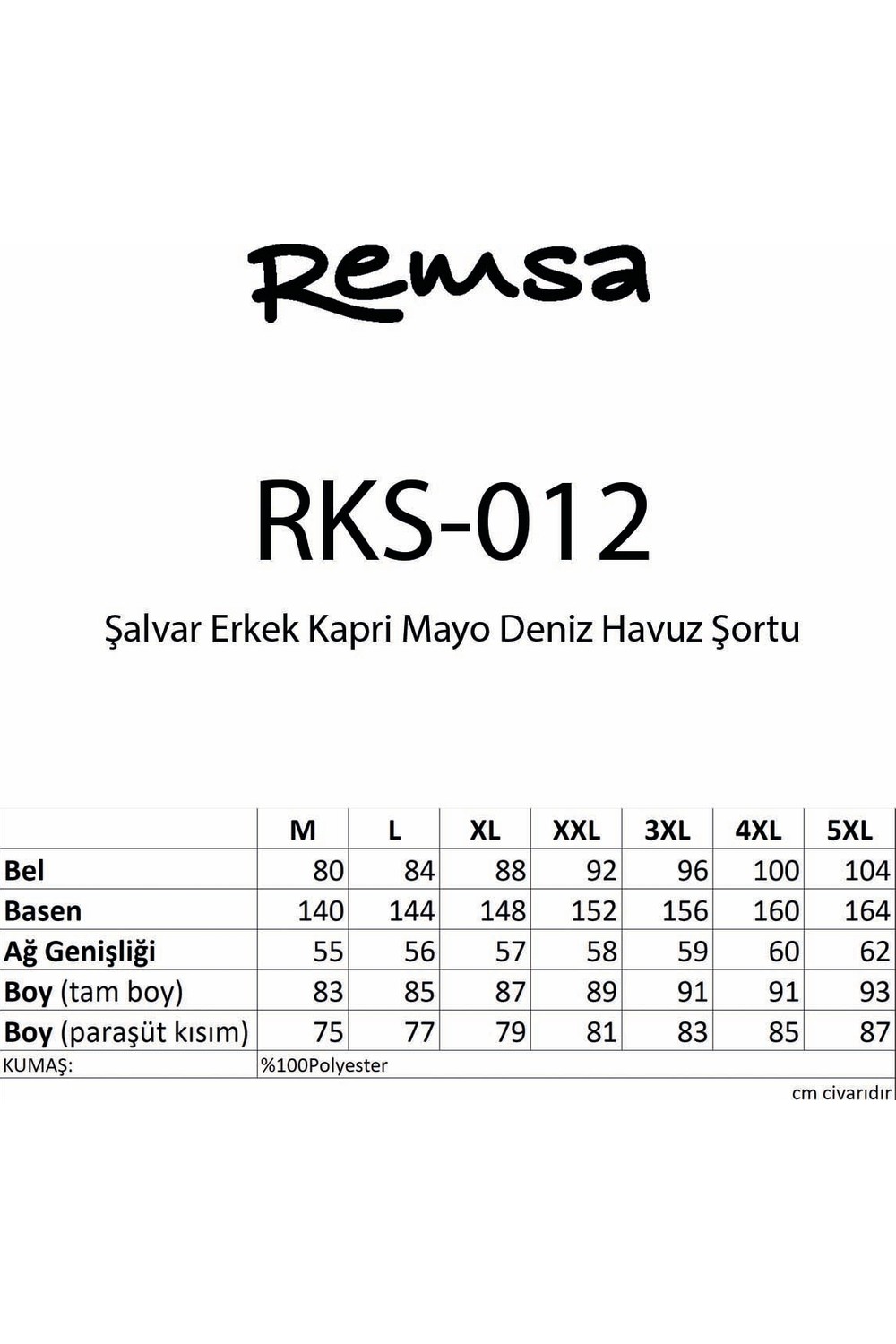 Remsa

RKS-012

Şalvar Erkek Kapri Mayo Deniz Havuz Şortu

| | M | L | XL | XXL | 3XL | 4XL | 5XL |
|---|---|---|---|---|---|---|---|
| Bel | 80 | 84 | 88 | 92 | 96 | 100 | 104 |
| Basen | 140 | 144 | 148 | 152 | 156 | 160 | 164 |
| Ağ Genişliği | 55 | 56 | 57 | 58 | 59 | 60 | 62 |
| Boy (tam boy) | 83 | 85 | 87 | 89 | 91 | 91 | 93 |
| Boy (paraşüt kısım) | 75 | 77 | 79 | 81 | 83 | 85 | 87 |
| KUMAŞ: | %100Polyester | | | | | | |

cm civarıdır